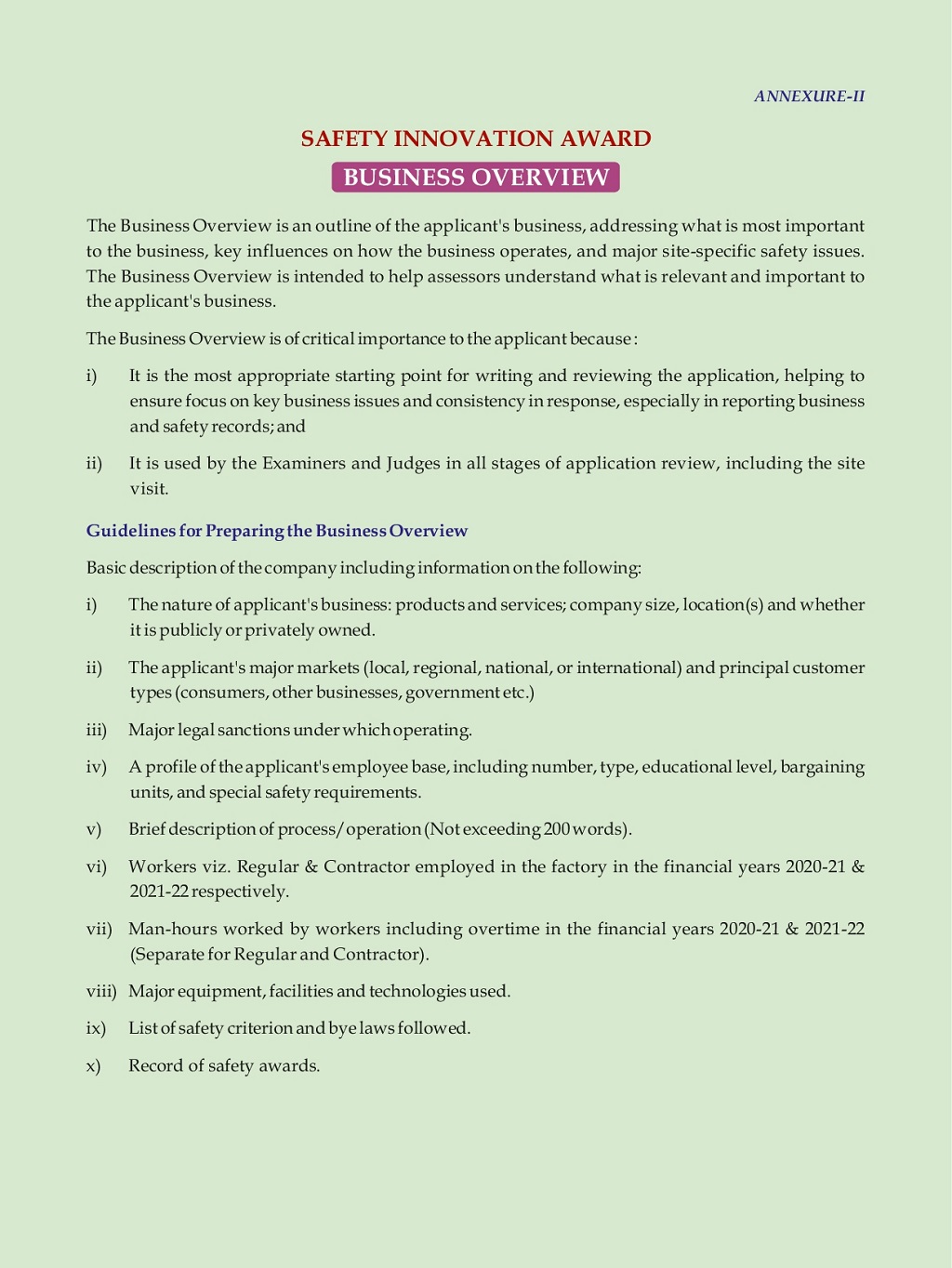 ANNEXURE-II

SAFETY INNOVATION AWARD

BUSINESS OVERVIEW

The Business Overview is an outline of the applicant's business, addressing what is most important to the business, key influences on how the business operates, and major site-specific safety issues. The Business Overview is intended to help assessors understand what is relevant and important to the applicant's business.

The Business Overview is of critical importance to the applicant because :

i) It is the most appropriate starting point for writing and reviewing the application, helping to ensure focus on key business issues and consistency in response, especially in reporting business and safety records; and

ii) It is used by the Examiners and Judges in all stages of application review, including the site visit.

Guidelines for Preparing the Business Overview

Basic description of the company including information on the following:

i) The nature of applicant's business: products and services; company size, location(s) and whether it is publicly or privately owned.

ii) The applicant's major markets (local, regional, national, or international) and principal customer types (consumers, other businesses, government etc.)

iii) Major legal sanctions under which operating.

iv) A profile of the applicant's employee base, including number, type, educational level, bargaining units, and special safety requirements.

v) Brief description of process/operation (Not exceeding 200 words).

vi) Workers viz. Regular & Contractor employed in the factory in the financial years 2020-21 & 2021-22 respectively.

vii) Man-hours worked by workers including overtime in the financial years 2020-21 & 2021-22 (Separate for Regular and Contractor).

viii) Major equipment, facilities and technologies used.

ix) List of safety criterion and bye laws followed.

x) Record of safety awards.